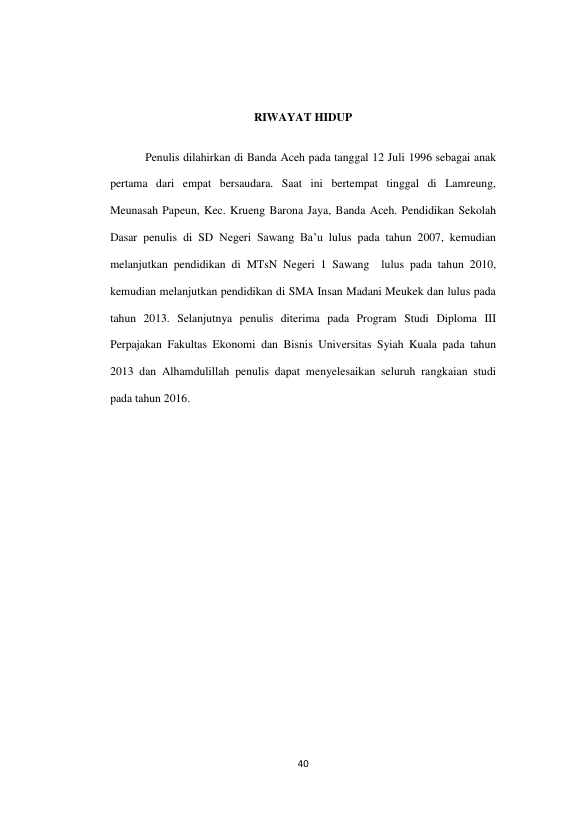 RIWAYAT HIDUP

Penulis dilahirkan di Banda Aceh pada tanggal 12 Juli 1996 sebagai anak pertama dari empat bersaudara. Saat ini bertempat tinggal di Lamreung, Meunasah Papeun, Kec. Krueng Barona Jaya, Banda Aceh. Pendidikan Sekolah Dasar penulis di SD Negeri Sawang Ba'u lulus pada tahun 2007, kemudian melanjutkan pendidikan di MTsN Negeri 1 Sawang lulus pada tahun 2010, kemudian melanjutkan pendidikan di SMA Insan Madani Meukek dan lulus pada tahun 2013. Selanjutnya penulis diterima pada Program Studi Diploma III Perpajakan Fakultas Ekonomi dan Bisnis Universitas Syiah Kuala pada tahun 2013 dan Alhamdulillah penulis dapat menyelesaikan seluruh rangkaian studi pada tahun 2016.

40